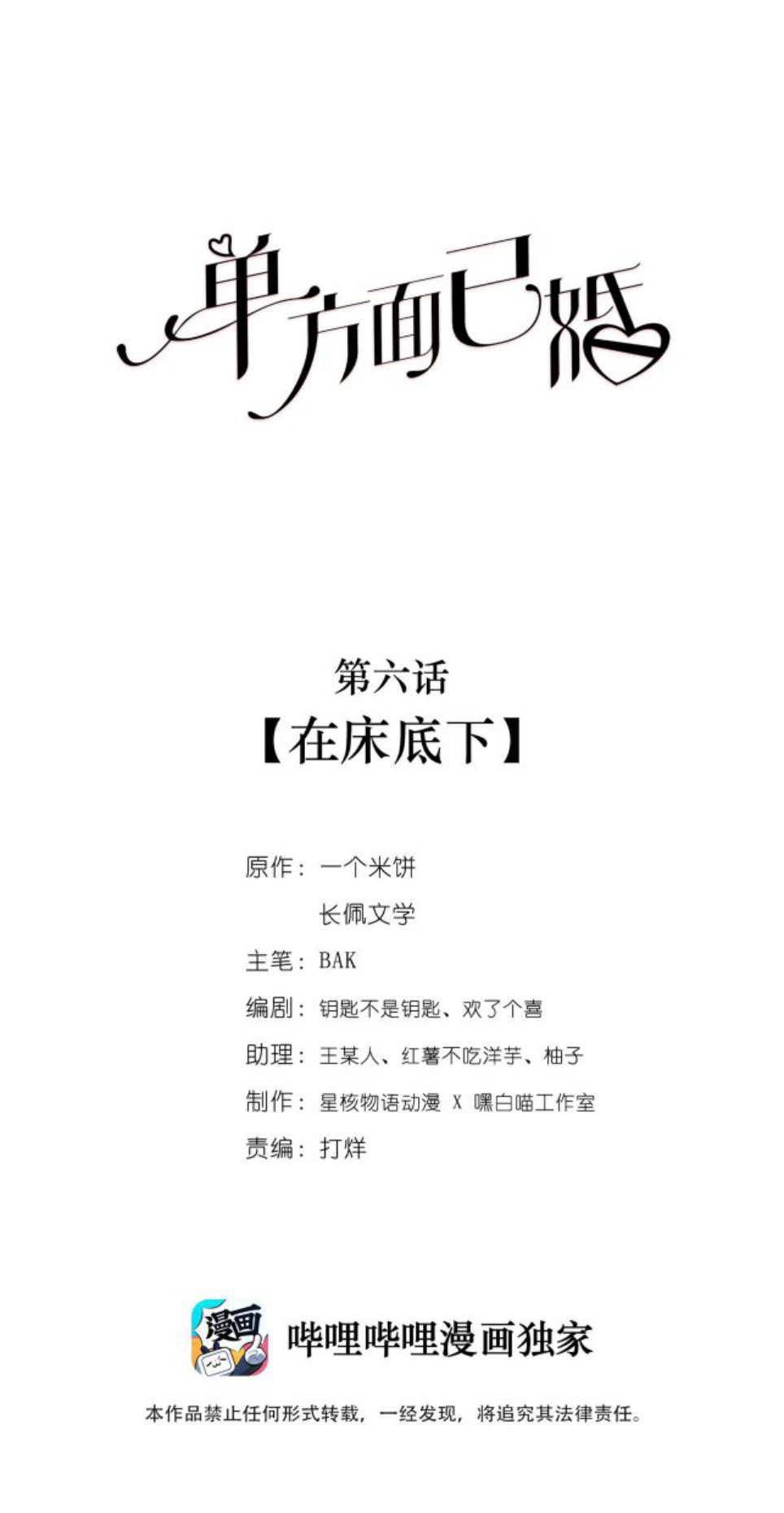 单方面已婚

第六话

【在床底下】

原作：一个米饼
长佩文学

主笔：BAK

编剧：钥匙不是钥匙、欢了个喜

助理：王某人、红薯不吃洋芋、柚子

制作：星核物语动漫 X 嘿白喵工作室

责编：打烊

漫画

哔哩哔哩漫画独家

本作品禁止任何形式转载，一经发现，将追究其法律责任。